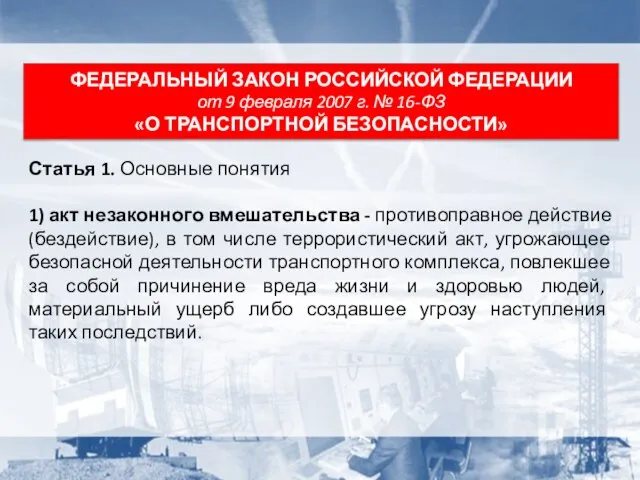 ФЕДЕРАЛЬНЫЙ ЗАКОН РОССИЙСКОЙ ФЕДЕРАЦИИ
от 9 февраля 2007 г. № 16-ФЗ
«О ТРАНСПОРТНОЙ БЕЗОПАСНОСТИ»

Статья 1. Основные понятия

1) акт незаконного вмешательства - противоправное действие (бездействие), в том числе террористический акт, угрожающее безопасной деятельности транспортного комплекса, повлекшее за собой причинение вреда жизни и здоровью людей, материальный ущерб либо создавшее угрозу наступления таких последствий.